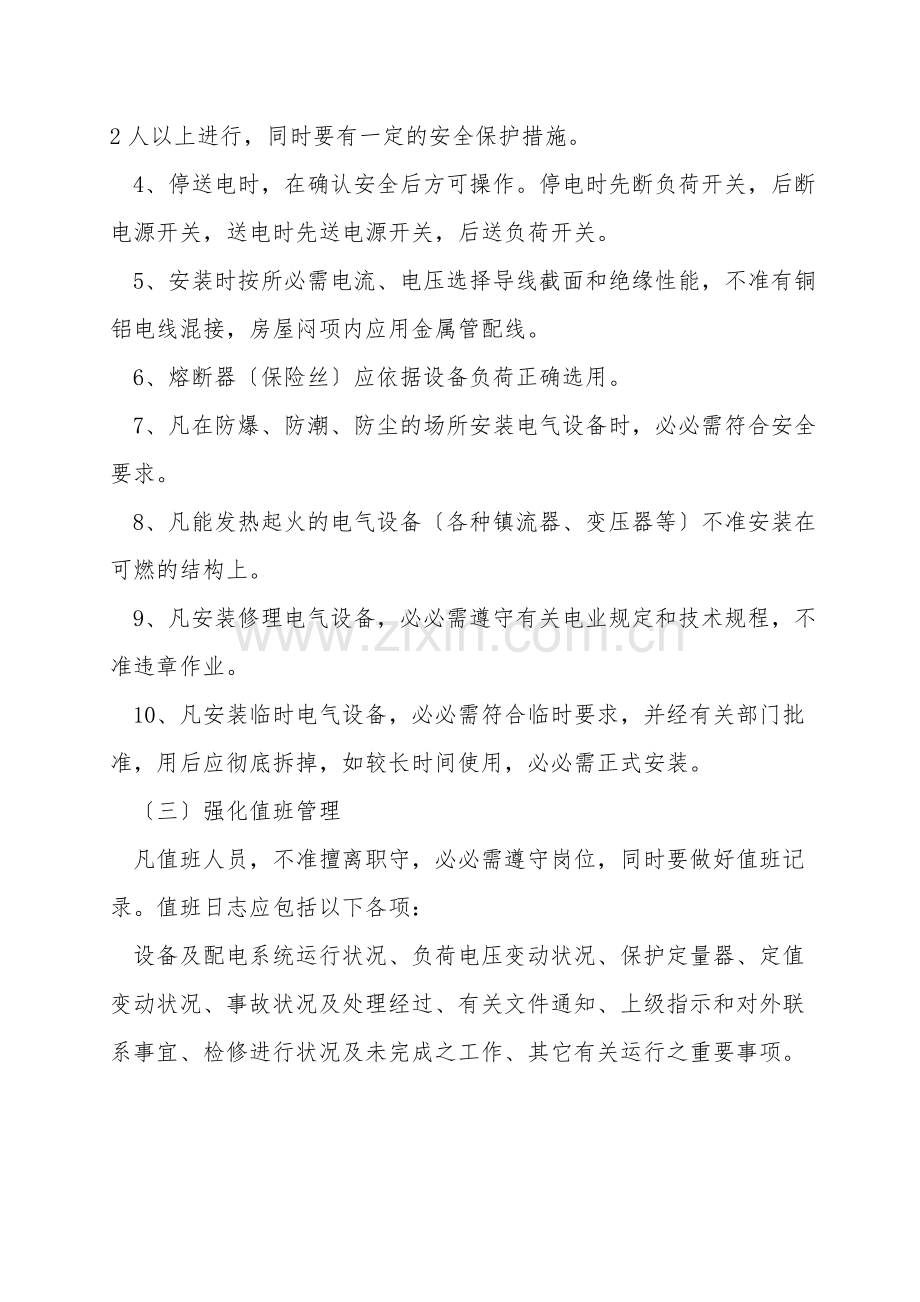 2人以上进行，同时要有一定的安全保护措施。

4、停送电时，在确认安全后方可操作。停电时先断负荷开关，后断电源开关，送电时先送电源开关，后送负荷开关。

5、安装时按所必需电流、电压选择导线截面和绝缘性能，不准有铜铝电线混接，房屋闷项内应用金属管配线。

6、熔断器〔保险丝〕应依据设备负荷正确选用。

7、凡在防爆、防潮、防尘的场所安装电气设备时，必必需符合安全要求。

8、凡能发热起火的电气设备〔各种镇流器、变压器等〕不准安装在可燃的结构上。

9、凡安装修理电气设备，必必需遵守有关电业规定和技术规程，不准违章作业。

10、凡安装临时电气设备，必必需符合临时要求，并经有关部门批准，用后应彻底拆掉，如较长时间使用，必必需正式安装。

〔三〕强化值班管理

凡值班人员，不准擅离职守，必必需遵守岗位，同时要做好值班记录。值班日志应包括以下各项：

设备及配电系统运行状况、负荷电压变动状况、保护定量器、定值变动状况、事故状况及处理经过、有关文件通知、上级指示和对外联系事宜、检修进行状况及未完成之工作、其它有关运行之重要事项。

www.zixin.com.cn